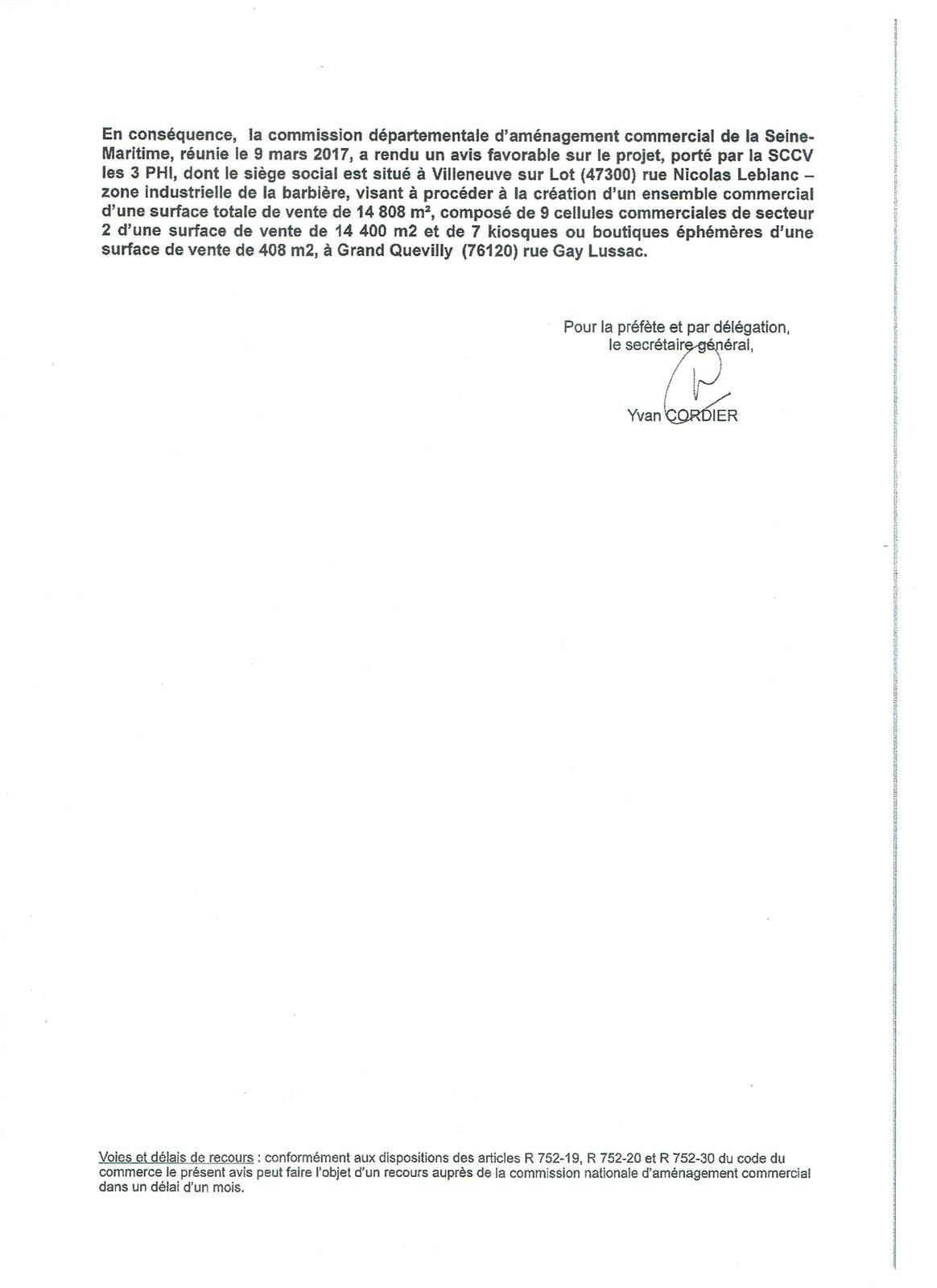 En conséquence, la commission départementale d'aménagement commercial de la Seine-Maritime, réunie le 9 mars 2017, a rendu un avis favorable sur le projet, porté par la SCCV les 3 PHI, dont le siège social est situé à Villeneuve sur Lot (47300) rue Nicolas Leblanc – zone industrielle de la barbière, visant à procéder à la création d'un ensemble commercial d'une surface totale de vente de 14 808 m², composé de 9 cellules commerciales de secteur 2 d'une surface de vente de 14 400 m2 et de 7 kiosques ou boutiques éphémères d'une surface de vente de 408 m2, à Grand Quevilly (76120) rue Gay Lussac.

Pour la préfète et par délégation,
le secrétaire général,

Yvan CORDIER

Voies et délais de recours : conformément aux dispositions des articles R 752-19, R 752-20 et R 752-30 du code du commerce le présent avis peut faire l'objet d'un recours auprès de la commission nationale d'aménagement commercial dans un délai d'un mois.